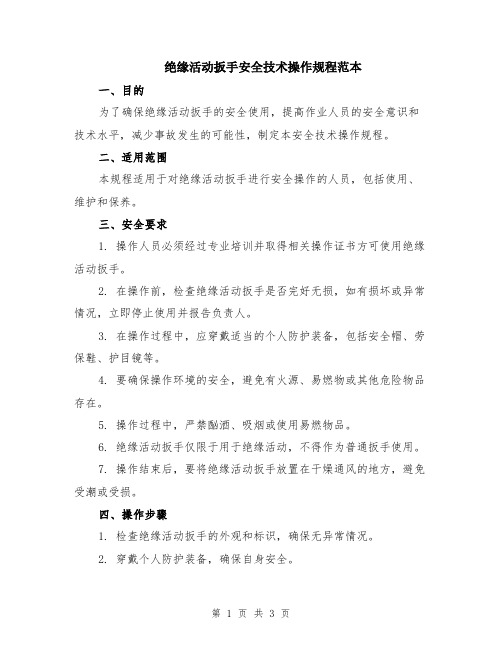 绝缘活动扳手安全技术操作规程范本

一、目的

为了确保绝缘活动扳手的安全使用，提高作业人员的安全意识和技术水平，减少事故发生的可能性，制定本安全技术操作规程。

二、适用范围

本规程适用于对绝缘活动扳手进行安全操作的人员，包括使用、维护和保养。

三、安全要求

1. 操作人员必须经过专业培训并取得相关操作证书方可使用绝缘活动扳手。

2. 在操作前，检查绝缘活动扳手是否完好无损，如有损坏或异常情况，立即停止使用并报告负责人。

3. 在操作过程中，应穿戴适当的个人防护装备，包括安全帽、劳保鞋、护目镜等。

4. 要确保操作环境的安全，避免有火源、易燃物或其他危险物品存在。

5. 操作过程中，严禁酗酒、吸烟或使用易燃物品。

6. 绝缘活动扳手仅限于用于绝缘活动，不得作为普通扳手使用。

7. 操作结束后，要将绝缘活动扳手放置在干燥通风的地方，避免受潮或受损。

四、操作步骤

1. 检查绝缘活动扳手的外观和标识，确保无异常情况。

2. 穿戴个人防护装备，确保自身安全。

第 1 页 共 3 页